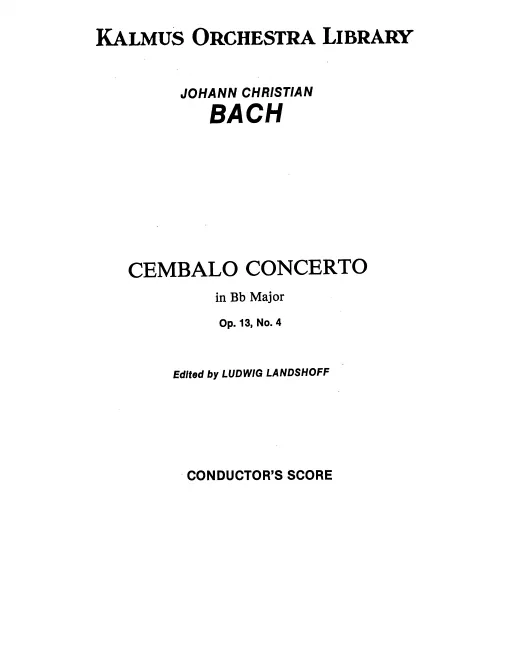 KALMUS ORCHESTRA LIBRARY

JOHANN CHRISTIAN
BACH

CEMBALO CONCERTO
in Bb Major
Op. 13, No. 4

Edited by LUDWIG LANDSHOFF

CONDUCTOR'S SCORE